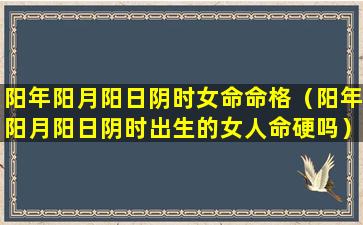 阳年阳月阳日阴时女命命格（阳年阳月阳日阴时出生的女人命硬吗）